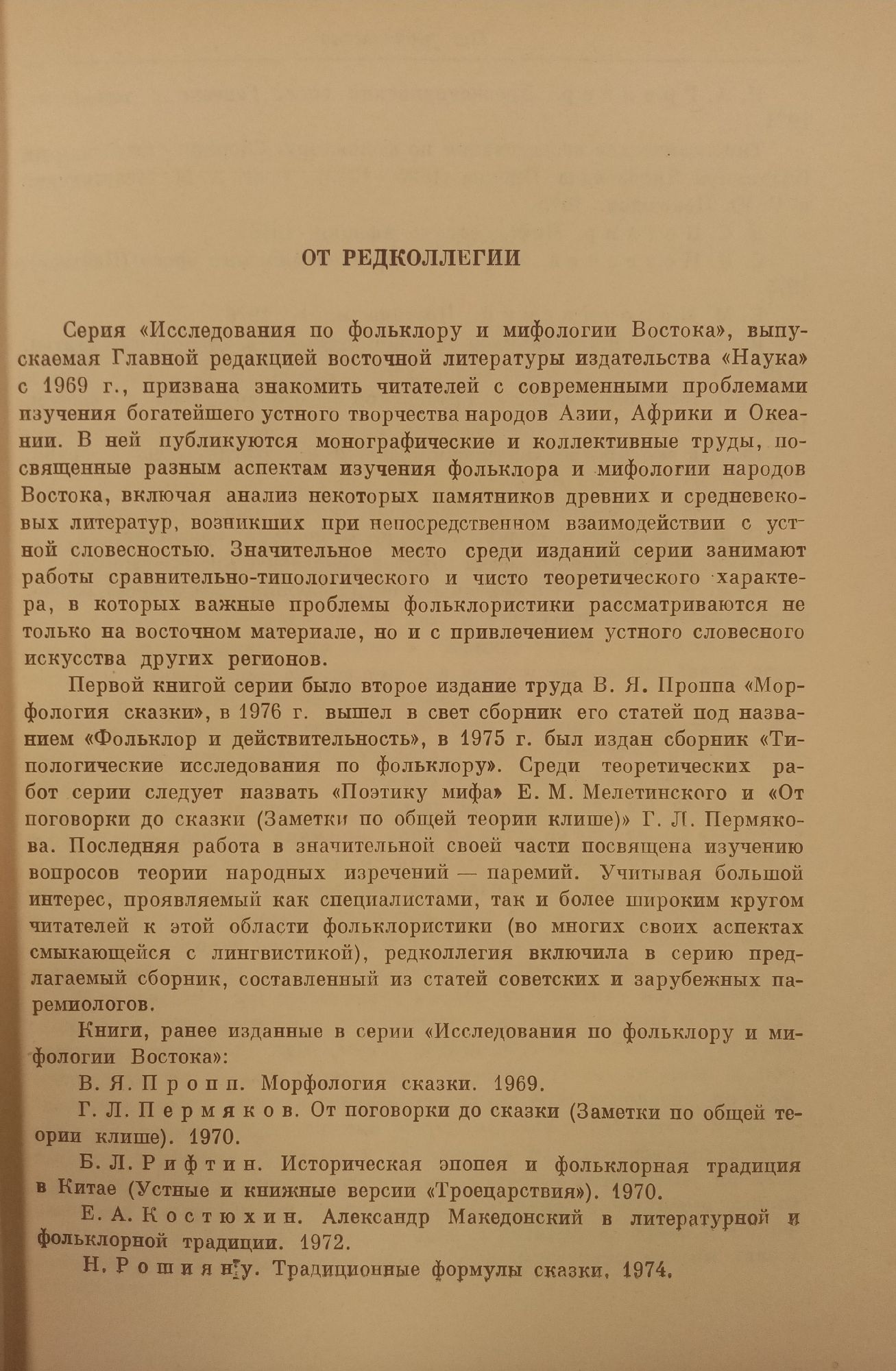 ОТ РЕДКОЛЛЕГИИ

Серия «Исследования по фольклору и мифологии Востока», выпускаемая Главной редакцией восточной литературы издательства «Наука» с 1969 г., призвана знакомить читателей с современными проблемами изучения богатейшего устного творчества народов Азии, Африки и Океании. В ней публикуются монографические и коллективные труды, посвященные разным аспектам изучения фольклора и мифологии народов Востока, включая анализ некоторых памятников древних и средневековых литератур, возникших при непосредственном взаимодействии с устной словесностью. Значительное место среди изданий серии занимают работы сравнительно-типологического и чисто теоретического характера, в которых важные проблемы фольклористики рассматриваются не только на восточном материале, но и с привлечением устного словесного искусства других регионов.

Первой книгой серии было второе издание труда В. Я. Проппа «Морфология сказки», в 1976 г. вышел в свет сборник его статей под названием «Фольклор и действительность», в 1975 г. был издан сборник «Типологические исследования по фольклору». Среди теоретических работ серии следует назвать «Поэтику мифа» Е. М. Мелетинского и «От поговорки до сказки (Заметки по общей теории клише)» Г. Л. Пермякова. Последняя работа в значительной своей части посвящена изучению вопросов теории народных изречений — паремий. Учитывая большой интерес, проявляемый как специалистами, так и более широким кругом читателей к этой области фольклористики (во многих своих аспектах смыкающейся с лингвистикой), редколлегия включила в серию предлагаемый сборник, составленный из статей советских и зарубежных паремиологов.

Книги, ранее изданные в серии «Исследования по фольклору и мифологии Востока»:

В. Я. Пропп. Морфология сказки. 1969.

Г. Л. Пермяков. От поговорки до сказки (Заметки по общей теории клише). 1970.

Б. Л. Рифтин. Историческая эпопея и фольклорная традиция в Китае (Устные и книжные версии «Троецарствия»). 1970.

Е. А. Костюхин. Александр Македонский в литературной и фольклорной традиции. 1972.

Н. Рошияну. Традиционные формулы сказки. 1974.